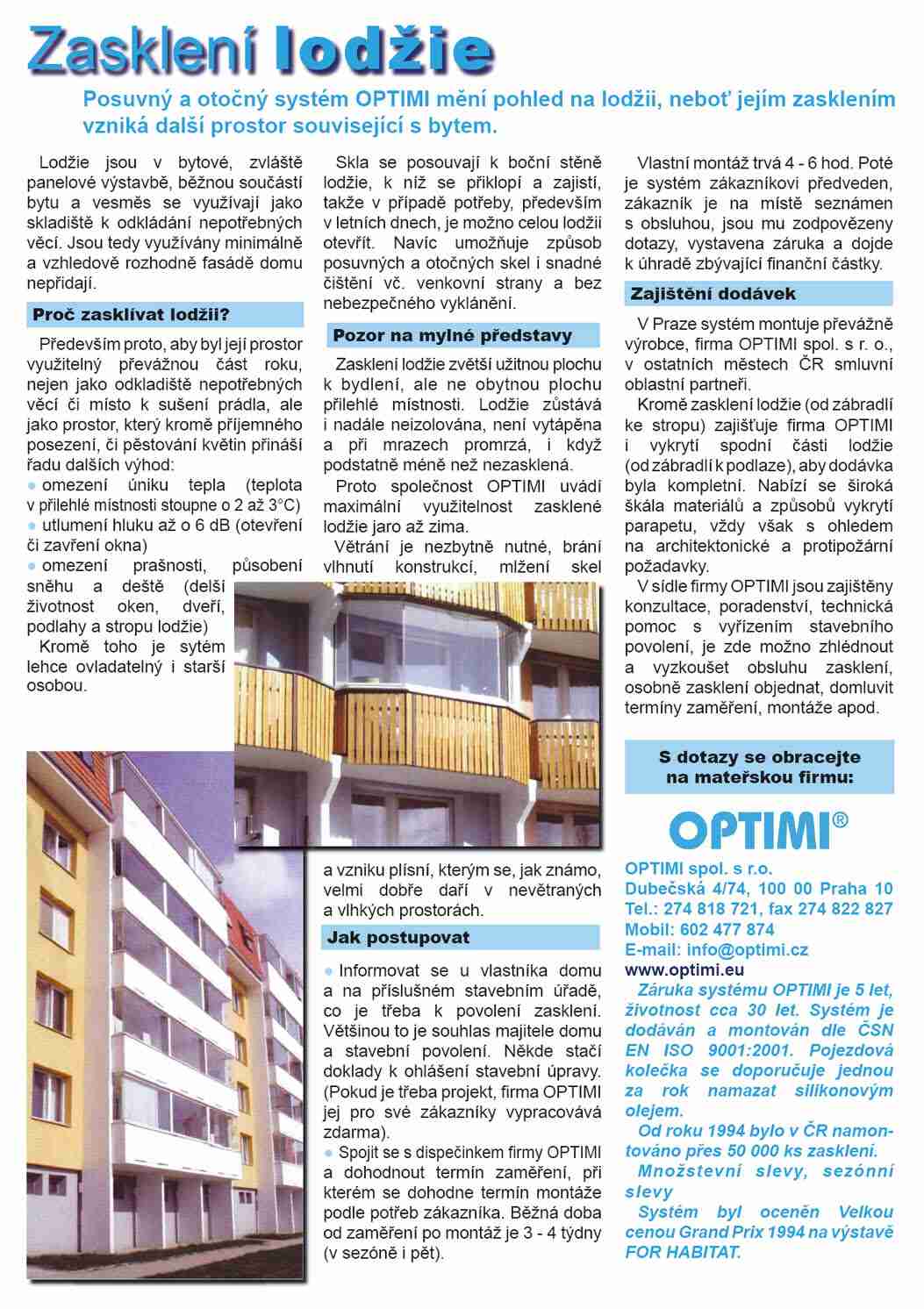 Zasklení lodžie

Posuvný a otočný systém OPTIMI mění pohled na lodžii, neboť jejím zasklením vzniká další prostor související s bytem.

Lodžie jsou v bytové, zvláště panelové výstavbě, běžnou součástí bytu a vesměs se využívají jako skladiště k odkládání nepotřebných věcí. Jsou tedy využívány minimálně a vzhledově rozhodně fasádě domu nepřidají.

Proč zasklívat lodžii?

Především proto, aby byl její prostor využitelný převážnou část roku, nejen jako odkladiště nepotřebných věcí či místo k sušení prádla, ale jako prostor, který kromě příjemného posezení, či pěstování květin přináší řadu dalších výhod:
● omezení úniku tepla (teplota v přilehlé místnosti stoupne o 2 až 3°C)
● utlumení hluku až o 6 dB (otevření či zavření okna)
● omezení prašnosti, působení sněhu a deště (delší životnost oken, dveří, podlahy a stropu lodžie)
Kromě toho je sytém lehce ovladatelný i starší osobou.

Skla se posouvají k boční stěně lodžie, k níž se přiklopí a zajistí, takže v případě potřeby, především v letních dnech, je možno celou lodžii otevřít. Navíc umožňuje způsob posuvných a otočných skel i snadné čištění vč. venkovní strany a bez nebezpečného vyklánění.

Pozor na mylné představy

Zasklení lodžie zvětší užitnou plochu k bydlení, ale ne obytnou plochu přilehlé místnosti. Lodžie zůstává i nadále neizolována, není vytápěna a při mrazech promrzá, i když podstatně méně než nezasklená.

Proto společnost OPTIMI uvádí maximální využitelnost zasklené lodžie jaro až zima.

Větrání je nezbytně nutné, brání vlhnutí konstrukcí, mlžení skel a vzniku plísní, kterým se, jak známo, velmi dobře daří v nevětraných a vlhkých prostorách.

Jak postupovat

● Informovat se u vlastníka domu a na příslušném stavebním úřadě, co je třeba k povolení zasklení. Většinou to je souhlas majitele domu a stavební povolení. Někde stačí doklady k ohlášení stavební úpravy. (Pokud je třeba projekt, firma OPTIMI jej pro své zákazníky vypracovává zdarma).
● Spojit se s dispečinkem firmy OPTIMI a dohodnout termín zaměření, při kterém se dohodne termín montáže podle potřeb zákazníka. Běžná doba od zaměření po montáž je 3 - 4 týdny (v sezóně i pět).

Vlastní montáž trvá 4 - 6 hod. Poté je systém zákazníkovi předveden, zákazník je na místě seznámen s obsluhou, jsou mu zodpovězeny dotazy, vystavena záruka a dojde k úhradě zbývající finanční částky.

Zajištění dodávek

V Praze systém montuje převážně výrobce, firma OPTIMI spol. s r. o., v ostatních městech ČR smluvní oblastní partneři.

Kromě zasklení lodžie (od zábradlí ke stropu) zajišťuje firma OPTIMI i vykrytí spodní části lodžie (od zábradlí k podlaze), aby dodávka byla kompletní. Nabízí se široká škála materiálů a způsobů vykrytí parapetu, vždy však s ohledem na architektonické a protipožární požadavky.

V sídle firmy OPTIMI jsou zajištěny konzultace, poradenství, technická pomoc s vyřízením stavebního povolení, je zde možno zhlédnout a vyzkoušet obsluhu zasklení, osobně zasklení objednat, domluvit termíny zaměření, montáže apod.

S dotazy se obracejte na mateřskou firmu:

OPTIMI®

OPTIMI spol. s r.o.
Dubečská 4/74, 100 00 Praha 10
Tel.: 274 818 721, fax 274 822 827
Mobil: 602 477 874
E-mail: info@optimi.cz
www.optimi.eu

Záruka systému OPTIMI je 5 let, životnost cca 30 let. Systém je dodáván a montován dle ČSN EN ISO 9001:2001. Pojezdová kolečka se doporučuje jednou za rok namazat silikonovým olejem.

Od roku 1994 bylo v ČR namontováno přes 50 000 ks zasklení.

Množstevní slevy, sezónní slevy

Systém byl oceněn Velkou cenou Grand Prix 1994 na výstavě FOR HABITAT.